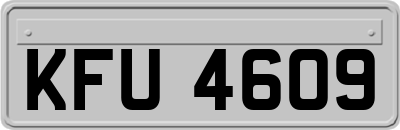 KFU 4609